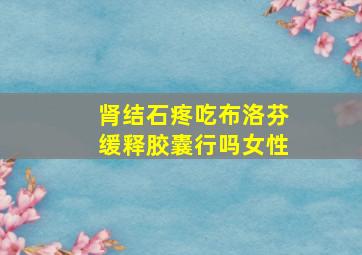 肾结石疼吃布洛芬缓释胶囊行吗女性